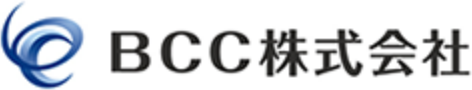 BCC株式会社